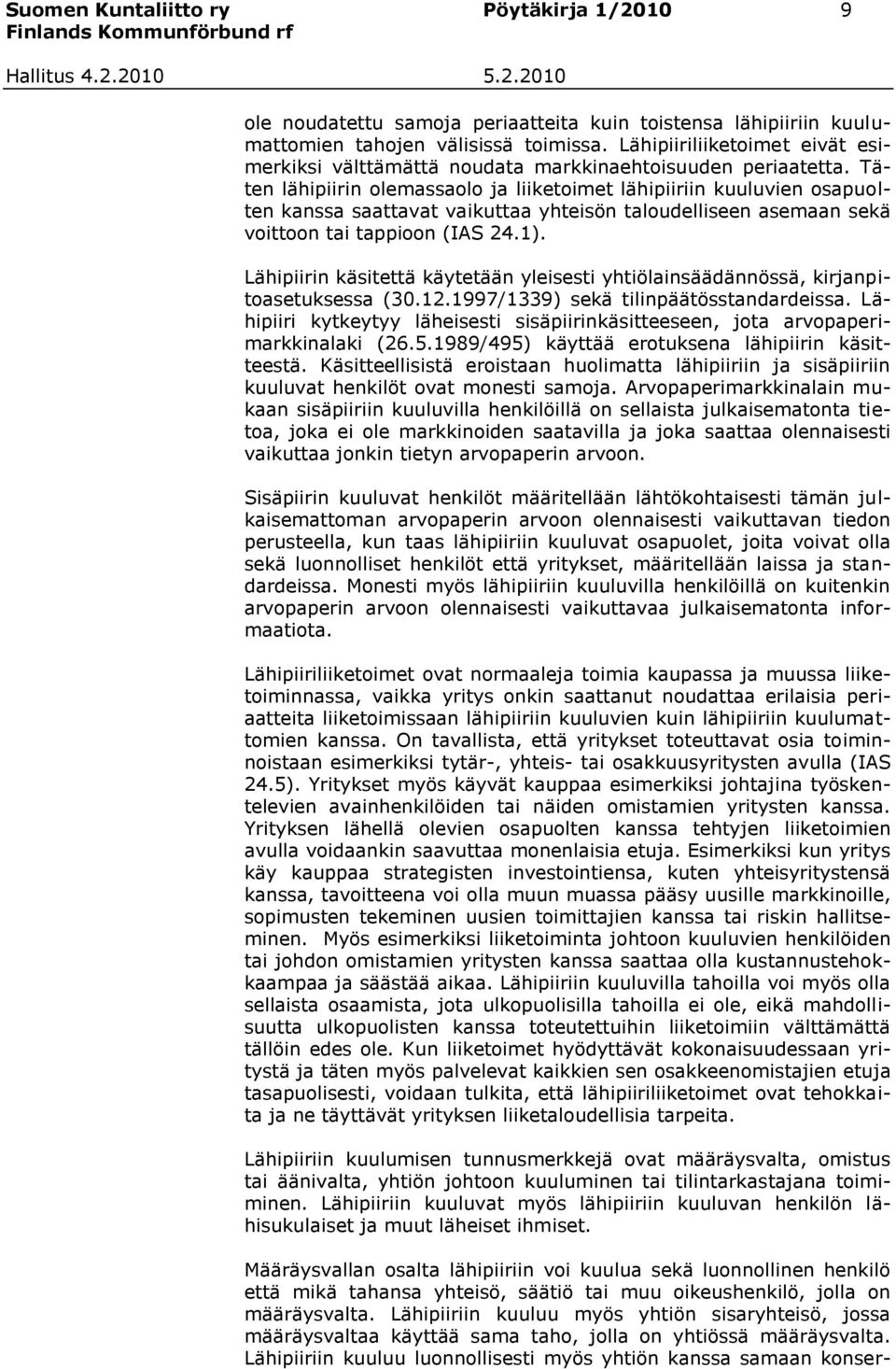 Suomen Kuntaliitto ry
Finlands Kommunförbund rf

Pöytäkirja 1/2010

9

Hallitus 4.2.2010

5.2.2010

ole noudatettu samoja periaatteita kuin toistensa lähipiiriin kuulumattomien tahojen välisissä toimissa. Lähipiiriliiketoimet eivät esimerkiksi välttämättä noudata markkinaehtoisuuden periaatetta. Täten lähipiirin olemassaolo ja liiketoimet lähipiiriin kuuluvien osapuolten kanssa saattavat vaikuttaa yhteisön taloudelliseen asemaan sekä voittoon tai tappioon (IAS 24.1).

Lähipiirin käsitettä käytetään yleisesti yhtiölainsäädännössä, kirjanpitoasetuksessa (30.12.1997/1339) sekä tilinpäätösstandardeissa. Lähipiiri kytkeytyy läheisesti sisäpiirinkäsitteeseen, jota arvopaperimarkkinalaki (26.5.1989/495) käyttää erotuksena lähipiirin käsitteestä. Käsitteellisistä eroistaan huolimatta lähipiiriin ja sisäpiiriin kuuluvat henkilöt ovat monesti samoja. Arvopaperimarkkinalain mukaan sisäpiiriin kuuluvilla henkilöillä on sellaista julkaisematonta tietoa, joka ei ole markkinoiden saatavilla ja joka saattaa olennaisesti vaikuttaa jonkin tietyn arvopaperin arvoon.

Sisäpiirin kuuluvat henkilöt määritellään lähtökohtaisesti tämän julkaisemattoman arvopaperin arvoon olennaisesti vaikuttavan tiedon perusteella, kun taas lähipiiriin kuuluvat osapuolet, joita voivat olla sekä luonnolliset henkilöt että yritykset, määritellään laissa ja standardeissa. Monesti myös lähipiiriin kuuluvilla henkilöillä on kuitenkin arvopaperin arvoon olennaisesti vaikuttavaa julkaisematonta informaatiota.

Lähipiiriliiketoimet ovat normaaleja toimia kaupassa ja muussa liiketoiminnassa, vaikka yritys onkin saattanut noudattaa erilaisia periaatteita liiketoimissaan lähipiiriin kuuluvien kuin lähipiiriin kuulumattomien kanssa. On tavallista, että yritykset toteuttavat osia toiminnoistaan esimerkiksi tytär-, yhteis- tai osakkuusyritysten avulla (IAS 24.5). Yritykset myös käyvät kauppaa esimerkiksi johtajina työskentelevien avainhenkilöiden tai näiden omistamien yritysten kanssa. Yrityksen lähellä olevien osapuolten kanssa tehtyjen liiketoimien avulla voidaankin saavuttaa monenlaisia etuja. Esimerkiksi kun yritys käy kauppaa strategisten investointiensa, kuten yhteisyritystensä kanssa, tavoitteena voi olla muun muassa pääsy uusille markkinoille, sopimusten tekeminen uusien toimittajien kanssa tai riskin hallitseminen. Myös esimerkiksi liiketoiminta johtoon kuuluvien henkilöiden tai johdon omistamien yritysten kanssa saattaa olla kustannustehokkaampaa ja säästää aikaa. Lähipiiriin kuuluvilla tahoilla voi myös olla sellaista osaamista, jota ulkopuolisilla tahoilla ei ole, eikä mahdollisuutta ulkopuolisten kanssa toteutettuihin liiketoimiin välttämättä tällöin edes ole. Kun liiketoimet hyödyttävät kokonaisuudessaan yritystä ja täten myös palvelevat kaikkien sen osakkeenomistajien etuja tasapuolisesti, voidaan tulkita, että lähipiiriliiketoimet ovat tehokkaita ja ne täyttävät yrityksen liiketaloudellisia tarpeita.

Lähipiiriin kuulumisen tunnusmerkkejä ovat määräysvalta, omistus tai äänivalta, yhtiön johtoon kuuluminen tai tilintarkastajana toimiminen. Lähipiiriin kuuluvat myös lähipiiriin kuuluvan henkilön lähisukulaiset ja muut läheiset ihmiset.

Määräysvallan osalta lähipiiriin voi kuulua sekä luonnollinen henkilö että mikä tahansa yhteisö, säätiö tai muu oikeushenkilö, jolla on määräysvalta. Lähipiiriin kuuluu myös yhtiön sisaryhteisö, jossa määräysvaltaa käyttää sama taho, jolla on yhtiössä määräysvalta. Lähipiiriin kuuluu luonnollisesti myös yhtiön kanssa samaan konser-